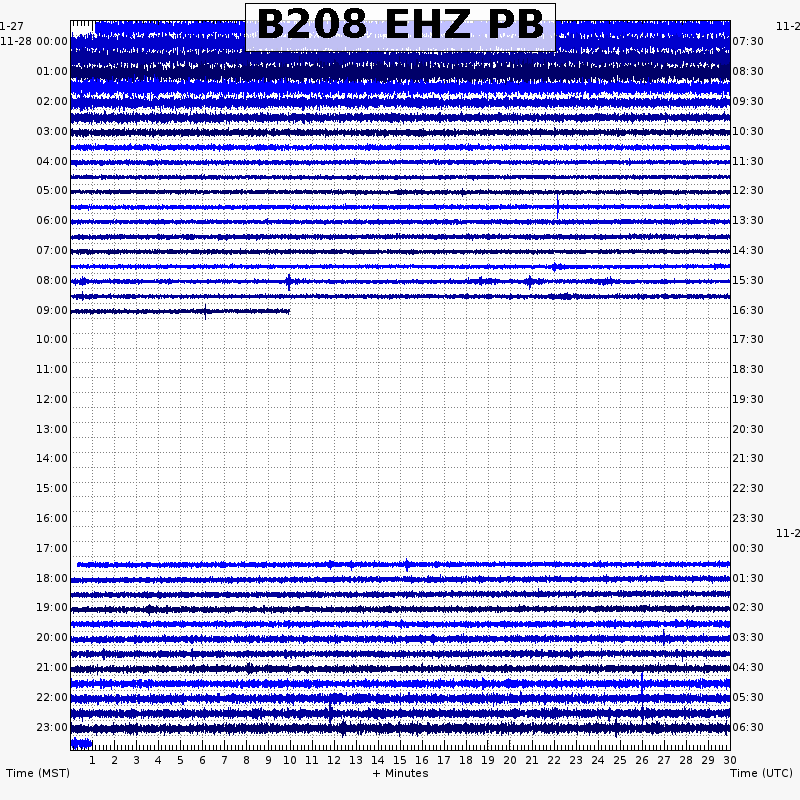 B208 EHZ PB

1-27
11-28 00:00
01:00
02:00
03:00
04:00
05:00
06:00
07:00
08:00
09:00
10:00
11:00
12:00
13:00
14:00
15:00
16:00
17:00
18:00
19:00
20:00
21:00
22:00
23:00

11-2
07:30
08:30
09:30
10:30
11:30
12:30
13:30
14:30
15:30
16:30
17:30
18:30
19:30
20:30
21:30
22:30
23:30
11-2
00:30
01:30
02:30
03:30
04:30
05:30
06:30

1 2 3 4 5 6 7 8 9 10 11 12 13 14 15 16 17 18 19 20 21 22 23 24 25 26 27 28 29 30

Time (MST)
+ Minutes
Time (UTC)